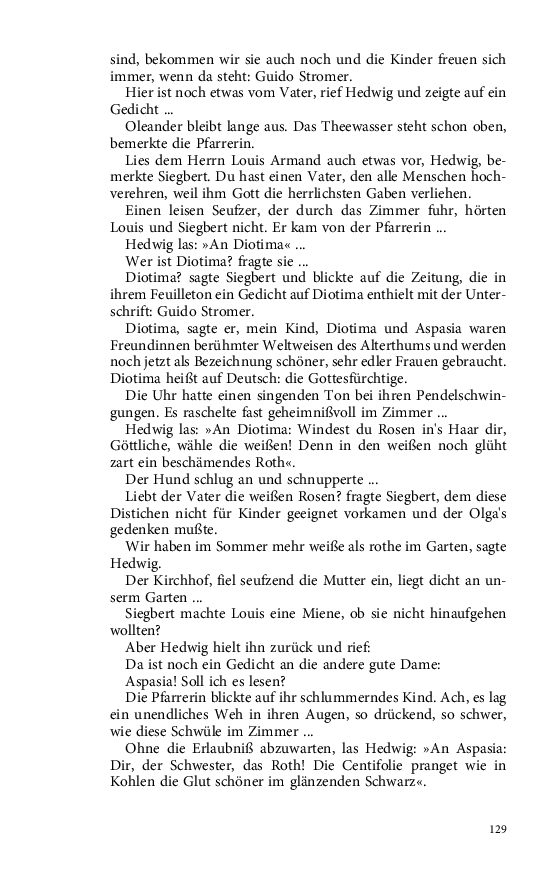 sind, bekommen wir sie auch noch und die Kinder freuen sich immer, wenn da steht: Guido Stromer.

Hier ist noch etwas vom Vater, rief Hedwig und zeigte auf ein Gedicht ...

Oleander bleibt lange aus. Das Theewasser steht schon oben, bemerkte die Pfarrerin.

Lies dem Herrn Louis Armand auch etwas vor, Hedwig, bemerkte Siegbert. Du hast einen Vater, den alle Menschen hochverehren, weil ihm Gott die herrlichsten Gaben verliehen.

Einen leisen Seufzer, der durch das Zimmer fuhr, hörten Louis und Siegbert nicht. Er kam von der Pfarrerin ...

Hedwig las: »An Diotima« ...

Wer ist Diotima? fragte sie ...

Diotima? sagte Siegbert und blickte auf die Zeitung, die in ihrem Feuilleton ein Gedicht auf Diotima enthielt mit der Unterschrift: Guido Stromer.

Diotima, sagte er, mein Kind, Diotima und Aspasia waren Freundinnen berühmter Weltweisen des Alterthums und werden noch jetzt als Bezeichnung schöner, sehr edler Frauen gebraucht. Diotima heißt auf Deutsch: die Gottesfürchtige.

Die Uhr hatte einen singenden Ton bei ihren Pendelschwingungen. Es raschelte fast geheimnißvoll im Zimmer ...

Hedwig las: »An Diotima: Windest du Rosen in's Haar dir, Göttliche, wähle die weißen! Denn in den weißen noch glüht zart ein beschämendes Roth«.

Der Hund schlug an und schnupperte ...

Liebt der Vater die weißen Rosen? fragte Siegbert, dem diese Distichen nicht für Kinder geeignet vorkamen und der Olga's gedenken mußte.

Wir haben im Sommer mehr weiße als rothe im Garten, sagte Hedwig.

Der Kirchhof, fiel seufzend die Mutter ein, liegt dicht an unserm Garten ...

Siegbert machte Louis eine Miene, ob sie nicht hinaufgehen wollten?

Aber Hedwig hielt ihn zurück und rief:

Da ist noch ein Gedicht an die andere gute Dame:

Aspasia! Soll ich es lesen?

Die Pfarrerin blickte auf ihr schlummerndes Kind. Ach, es lag ein unendliches Weh in ihren Augen, so drückend, so schwer, wie diese Schwüle im Zimmer ...

Ohne die Erlaubniß abzuwarten, las Hedwig: »An Aspasia: Dir, der Schwester, das Roth! Die Centifolie pranget wie in Kohlen die Glut schöner im glänzenden Schwarz«.

129